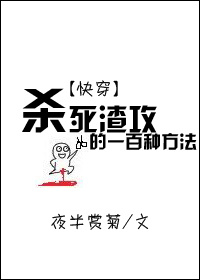 【快穿】
杀死渣攻的一百种方法

夜半赏菊/文